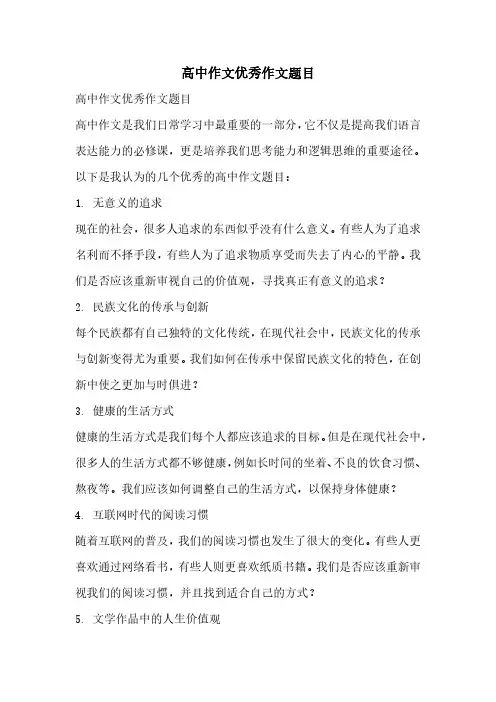 高中作文优秀作文题目

高中作文优秀作文题目

高中作文是我们日常学习中最重要的一部分，它不仅是提高我们语言表达能力的必修课，更是培养我们思考能力和逻辑思维的重要途径。以下是我认为的几个优秀的高中作文题目：

1. 无意义的追求

现在的社会，很多人追求的东西似乎没有什么意义。有些人为了追求名利而不择手段，有些人为了追求物质享受而失去了内心的平静。我们是否应该重新审视自己的价值观，寻找真正有意义的追求？

2. 民族文化的传承与创新

每个民族都有自己独特的文化传统，在现代社会中，民族文化的传承与创新变得尤为重要。我们如何在传承中保留民族文化的特色，在创新中使之更加与时俱进？

3. 健康的生活方式

健康的生活方式是我们每个人都应该追求的目标。但是在现代社会中，很多人的生活方式都不够健康，例如长时间的坐着、不良的饮食习惯、熬夜等。我们应该如何调整自己的生活方式，以保持身体健康？

4. 互联网时代的阅读习惯

随着互联网的普及，我们的阅读习惯也发生了很大的变化。有些人更喜欢通过网络看书，有些人则更喜欢纸质书籍。我们是否应该重新审视我们的阅读习惯，并且找到适合自己的方式？

5. 文学作品中的人生价值观